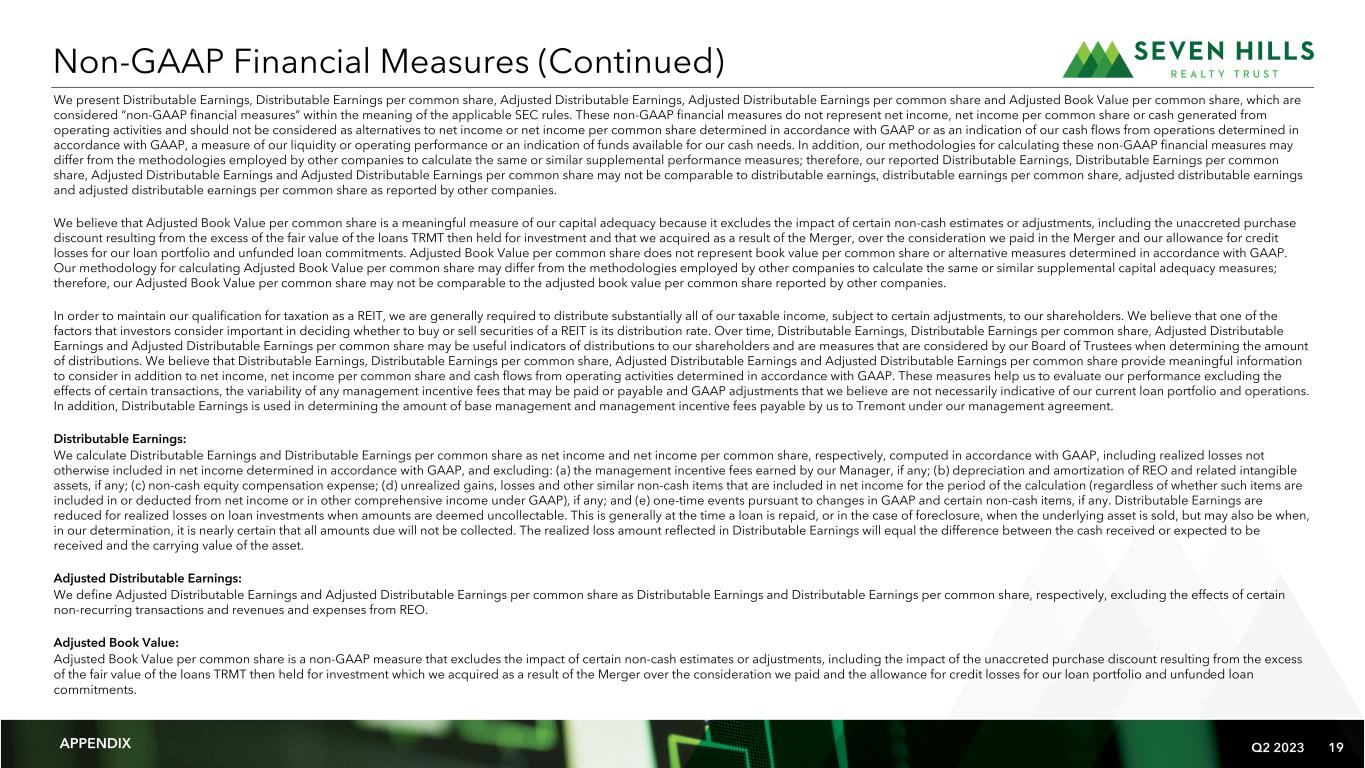 Non-GAAP Financial Measures (Continued)

SEVEN HILLS
REALTY TRUST

We present Distributable Earnings, Distributable Earnings per common share, Adjusted Distributable Earnings, Adjusted Distributable Earnings per common share and Adjusted Book Value per common share, which are considered "non-GAAP financial measures" within the meaning of the applicable SEC rules. These non-GAAP financial measures do not represent net income, net income per common share or cash generated from operating activities and should not be considered as alternatives to net income or net income per common share determined in accordance with GAAP or as an indication of our cash flows from operations determined in accordance with GAAP, a measure of our liquidity or operating performance or an indication of funds available for our cash needs. In addition, our methodologies for calculating these non-GAAP financial measures may differ from the methodologies employed by other companies to calculate the same or similar supplemental performance measures; therefore, our reported Distributable Earnings, Distributable Earnings per common share, Adjusted Distributable Earnings and Adjusted Distributable Earnings per common share may not be comparable to distributable earnings, distributable earnings per common share, adjusted distributable earnings and adjusted distributable earnings per common share as reported by other companies.

We believe that Adjusted Book Value per common share is a meaningful measure of our capital adequacy because it excludes the impact of certain non-cash estimates or adjustments, including the unaccreted purchase discount resulting from the excess of the fair value of the loans TRMT then held for investment and that we acquired as a result of the Merger, over the consideration we paid in the Merger and our allowance for credit losses for our loan portfolio and unfunded loan commitments. Adjusted Book Value per common share does not represent book value per common share or alternative measures determined in accordance with GAAP. Our methodology for calculating Adjusted Book Value per common share may differ from the methodologies employed by other companies to calculate the same or similar supplemental capital adequacy measures; therefore, our Adjusted Book Value per common share may not be comparable to the adjusted book value per common share reported by other companies.

In order to maintain our qualification for taxation as a REIT, we are generally required to distribute substantially all of our taxable income, subject to certain adjustments, to our shareholders. We believe that one of the factors that investors consider important in deciding whether to buy or sell securities of a REIT is its distribution rate. Over time, Distributable Earnings, Distributable Earnings per common share, Adjusted Distributable Earnings and Adjusted Distributable Earnings per common share may be useful indicators of distributions to our shareholders and are measures that are considered by our Board of Trustees when determining the amount of distributions. We believe that Distributable Earnings, Distributable Earnings per common share, Adjusted Distributable Earnings and Adjusted Distributable Earnings per common share provide meaningful information to consider in addition to net income, net income per common share and cash flows from operating activities determined in accordance with GAAP. These measures help us to evaluate our performance excluding the effects of certain transactions, the variability of any management incentive fees that may be paid or payable and GAAP adjustments that we believe are not necessarily indicative of our current loan portfolio and operations. In addition, Distributable Earnings is used in determining the amount of base management and management incentive fees payable by us to Tremont under our management agreement.

Distributable Earnings:
We calculate Distributable Earnings and Distributable Earnings per common share as net income and net income per common share, respectively, computed in accordance with GAAP, including realized losses not otherwise included in net income determined in accordance with GAAP, and excluding: (a) the management incentive fees earned by our Manager, if any; (b) depreciation and amortization of REO and related intangible assets, if any; (c) non-cash equity compensation expense; (d) unrealized gains, losses and other similar non-cash items that are included in net income for the period of the calculation (regardless of whether such items are included in or deducted from net income or in other comprehensive income under GAAP), if any; and (e) one-time events pursuant to changes in GAAP and certain non-cash items, if any. Distributable Earnings are reduced for realized losses on loan investments when amounts are deemed uncollectable. This is generally at the time a loan is repaid, or in the case of foreclosure, when the underlying asset is sold, but may also be when, in our determination, it is nearly certain that all amounts due will not be collected. The realized loss amount reflected in Distributable Earnings will equal the difference between the cash received or expected to be received and the carrying value of the asset.

Adjusted Distributable Earnings:
We define Adjusted Distributable Earnings and Adjusted Distributable Earnings per common share as Distributable Earnings and Distributable Earnings per common share, respectively, excluding the effects of certain non-recurring transactions and revenues and expenses from REO.

Adjusted Book Value:
Adjusted Book Value per common share is a non-GAAP measure that excludes the impact of certain non-cash estimates or adjustments, including the impact of the unaccreted purchase discount resulting from the excess of the fair value of the loans TRMT then held for investment which we acquired as a result of the Merger over the consideration we paid and the allowance for credit losses for our loan portfolio and unfunded loan commitments.

APPENDIX
Q2 2023 19